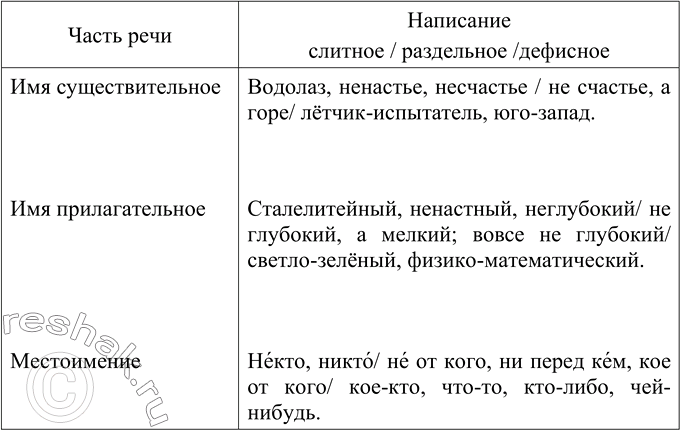 | Часть речи | Написание слитное / раздельное /дефисное |
|---|---|
| Имя существительное | Водолаз, ненастье, несчастье / не счастье, а горе/ лётчик-испытатель, юго-запад. |
| Имя прилагательное | Сталелитейный, ненастный, неглубокий/ не глубокий, а мелкий; вовсе не глубокий/ светло-зелёный, физико-математический. |
| Местоимение | Не́кто, никто́/ не́ от кого, ни перед ке́м, кое от кого/ кое-кто, что-то, кто-либо, чей-нибудь. |

reshak.ru ©